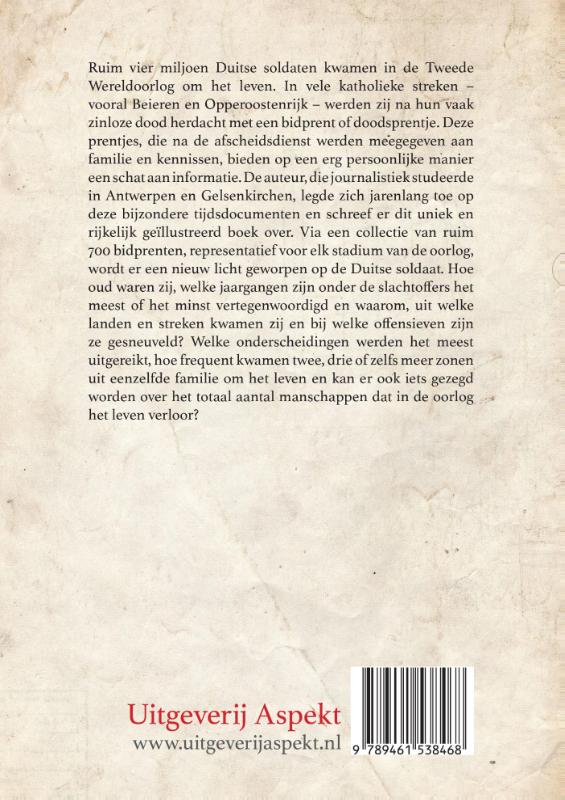 Ruim vier miljoen Duitse soldaten kwamen in de Tweede Wereldoorlog om het leven. In vele katholieke streken – vooral Beieren en Opperoostenrijk – werden zij na hun vaak zinloze dood herdacht met een bidprent of doodsprentje. Deze prentjes, die na de afscheidsdienst werden meegegeven aan familie en kennissen, bieden op een erg persoonlijke manier een schat aan informatie. De auteur, die journalistiek studeerde in Antwerpen en Gelsenkirchen, legde zich jarenlang toe op deze bijzondere tijdsdocumenten en schreef er dit uniek en rijkelijk geïllustreerd boek over. Via een collectie van ruim 700 bidprenten, representatief voor elk stadium van de oorlog, wordt er een nieuw licht geworpen op de Duitse soldaat. Hoe oud waren zij, welke jaargangen zijn onder de slachtoffers het meest of het minst vertegenwoordigd en waarom, uit welke landen en streken kwamen zij en bij welke offensieven zijn ze gesneuveld? Welke onderscheidingen werden het meest uitgereikt, hoe frequent kwamen twee, drie of zelfs meer zonen uit eenzelfde familie om het leven en kan er ook iets gezegd worden over het totaal aantal manschappen dat in de oorlog het leven verloor?

Uitgeverij Aspekt
www.uitgeverijaspekt.nl

9 789461 538468